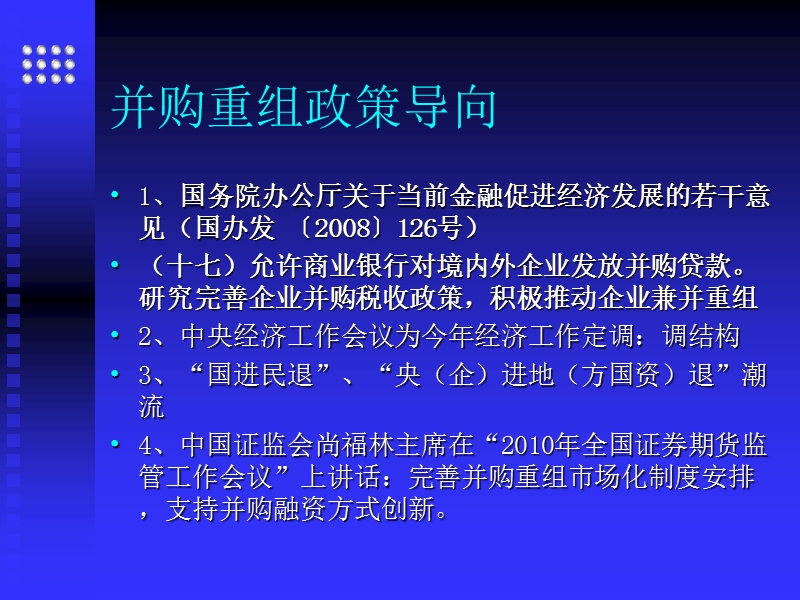 并购重组政策导向

• 1、国务院办公厅关于当前金融促进经济发展的若干意见（国办发 〔2008〕126号）

• （十七）允许商业银行对境内外企业发放并购贷款。研究完善企业并购税收政策，积极推动企业兼并重组

• 2、中央经济工作会议为今年经济工作定调：调结构

• 3、“国进民退”、“央（企）进地（方国资）退”潮流

• 4、中国证监会尚福林主席在“2010年全国证券期货监管工作会议”上讲话：完善并购重组市场化制度安排，支持并购融资方式创新。